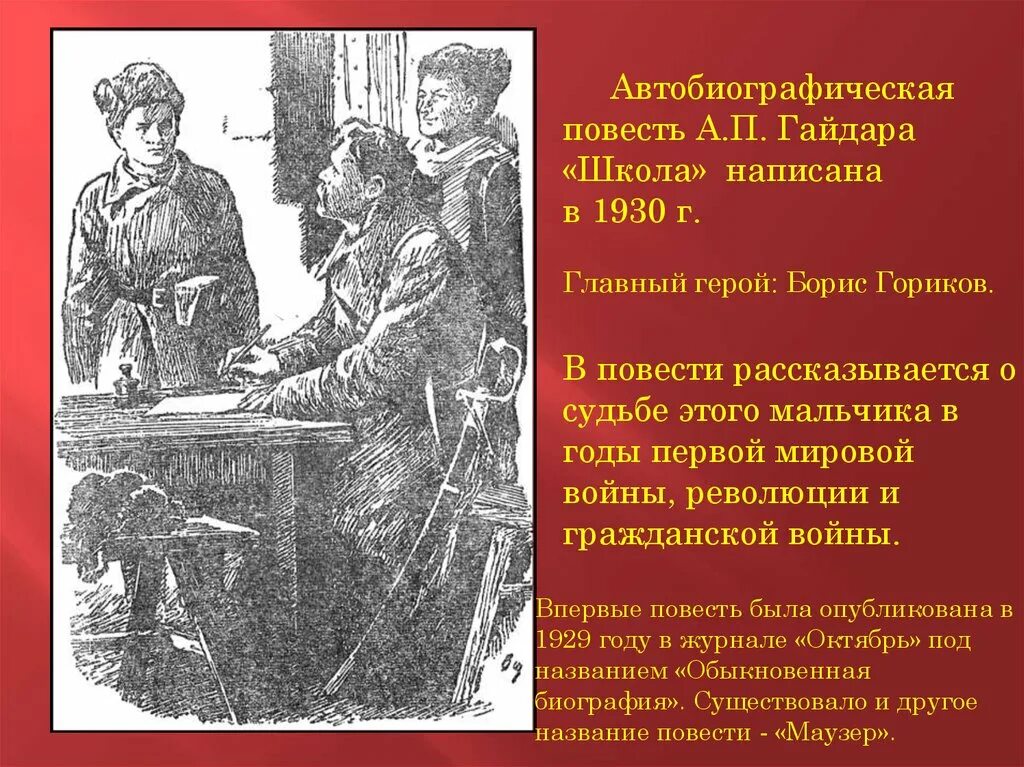 Автобиографическая повесть А.П. Гайдара «Школа» написана в 1930 г.

Главный герой: Борис Гориков.

В повести рассказывается о судьбе этого мальчика в годы первой мировой войны, революции и гражданской войны.

Впервые повесть была опубликована в 1929 году в журнале «Октябрь» под названием «Обыкновенная биография». Существовало и другое название повести - «Маузер».